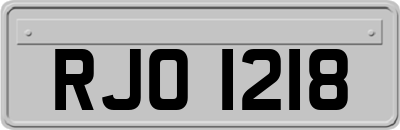 RJO 1218